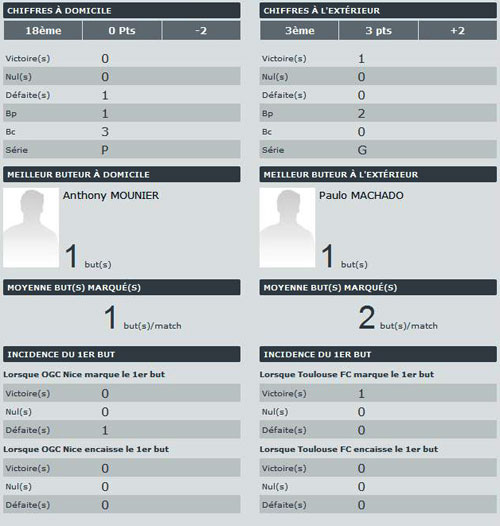 CHIFFRES À DOMICILE

| 18ème | 0 Pts | -2 |
|---|---|---|

| Victoire(s) | 0 |
|---|---|
| Nul(s) | 0 |
| Défaite(s) | 1 |
| Bp | 1 |
| Bc | 3 |
| Série | P |

MEILLEUR BUTEUR À DOMICILE

Anthony MOUNIER

1 but(s)

MOYENNE BUT(S) MARQUÉ(S)

1 but(s)/match

INCIDENCE DU 1ER BUT

Lorsque OGC Nice marque le 1er but

| Victoire(s) | 0 |
|---|---|
| Nul(s) | 0 |
| Défaite(s) | 1 |

Lorsque OGC Nice encaisse le 1er but

| Victoire(s) | 0 |
|---|---|
| Nul(s) | 0 |
| Défaite(s) | 0 |

CHIFFRES À L'EXTÉRIEUR

| 3ème | 3 pts | +2 |
|---|---|---|

| Victoire(s) | 1 |
|---|---|
| Nul(s) | 0 |
| Défaite(s) | 0 |
| Bp | 2 |
| Bc | 0 |
| Série | G |

MEILLEUR BUTEUR À L'EXTÉRIEUR

Paulo MACHADO

1 but(s)

MOYENNE BUT(S) MARQUÉ(S)

2 but(s)/match

INCIDENCE DU 1ER BUT

Lorsque Toulouse FC marque le 1er but

| Victoire(s) | 1 |
|---|---|
| Nul(s) | 0 |
| Défaite(s) | 0 |

Lorsque Toulouse FC encaisse le 1er but

| Victoire(s) | 0 |
|---|---|
| Nul(s) | 0 |
| Défaite(s) | 0 |